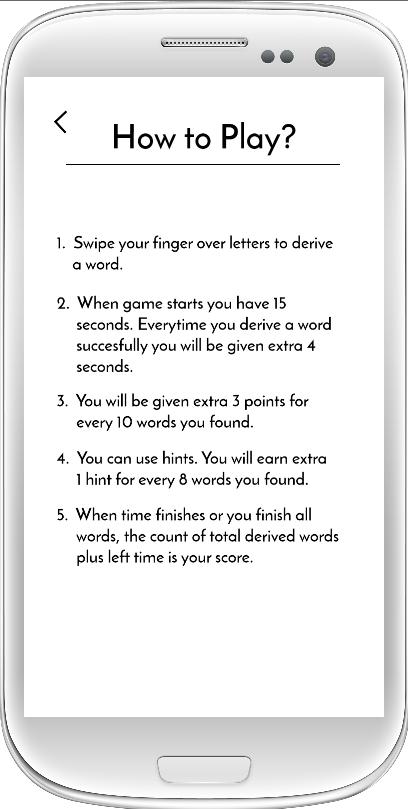 How to Play?

1. Swipe your finger over letters to derive a word.

2. When game starts you have 15 seconds. Everytime you derive a word succesfully you will be given extra 4 seconds.

3. You will be given extra 3 points for every 10 words you found.

4. You can use hints. You will earn extra 1 hint for every 8 words you found.

5. When time finishes or you finish all words, the count of total derived words plus left time is your score.